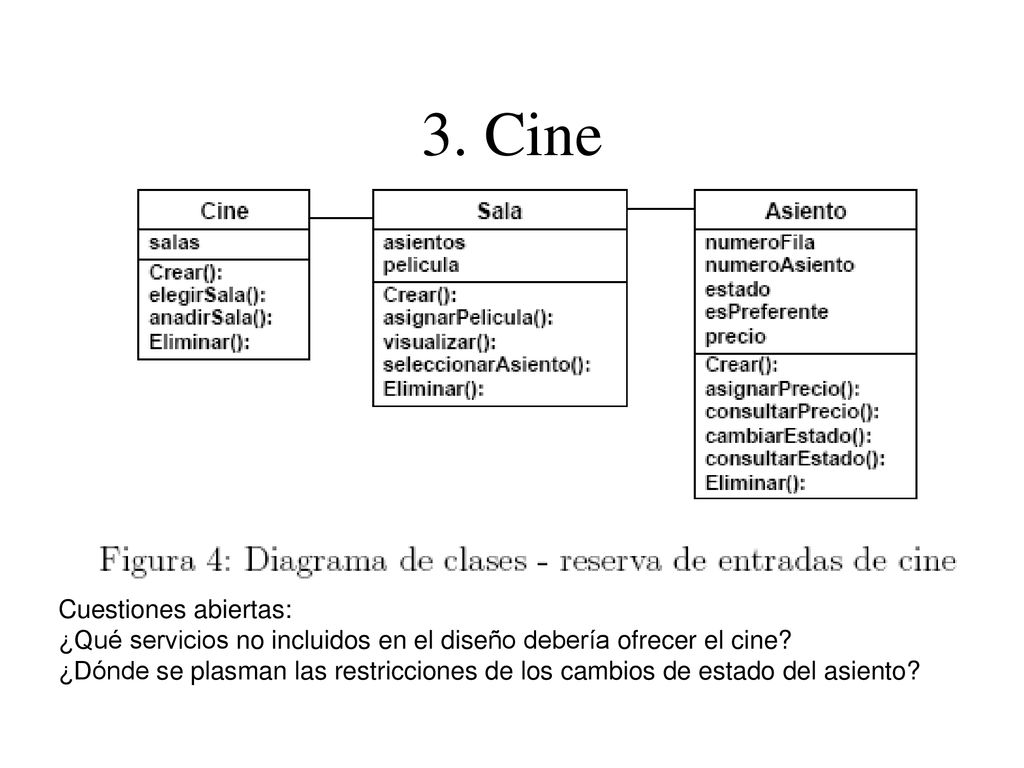 3. Cine

Cine
salas
Crear():
elegirSala():
anadirSala():
Eliminar():

Sala
asientos
pelicula
Crear():
asignarPelicula():
visualizar():
seleccionarAsiento():
Eliminar():

Asiento
numeroFila
numeroAsiento
estado
esPreferente
precio
Crear():
asignarPrecio():
consultarPrecio():
cambiarEstado():
consultarEstado():
Eliminar():

Figura 4: Diagrama de clases - reserva de entradas de cine

Cuestiones abiertas:
¿Qué servicios no incluidos en el diseño debería ofrecer el cine?
¿Dónde se plasman las restricciones de los cambios de estado del asiento?